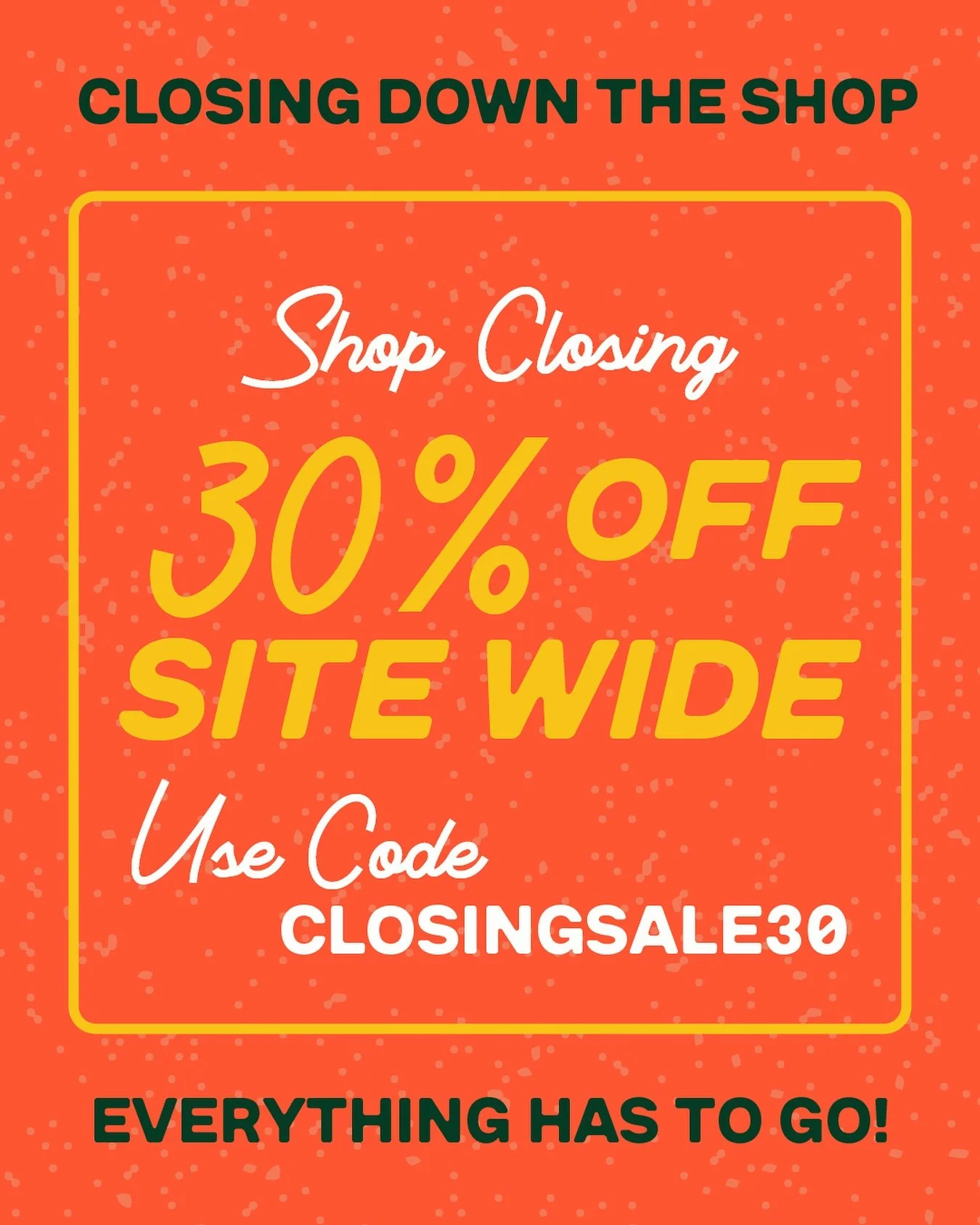 CLOSING DOWN THE SHOP

Shop Closing

30% OFF
SITE WIDE

Use Code
CLOSINGSALE30

EVERYTHING HAS TO GO!